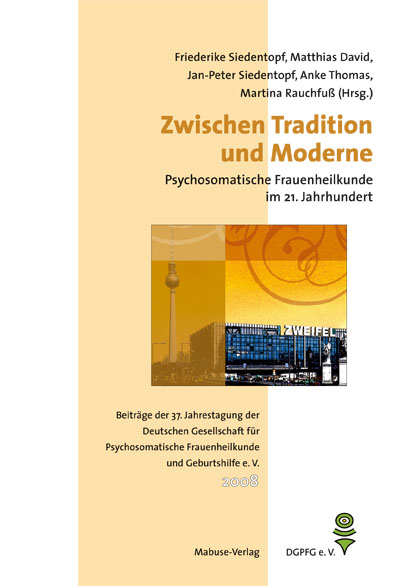 Friederike Siedentopf, Matthias David, Jan-Peter Siedentopf, Anke Thomas, Martina Rauchfuß (Hrsg.)

Zwischen Tradition und Moderne

Psychosomatische Frauenheilkunde im 21. Jahrhundert

ZWEIFEL

Beiträge der 37. Jahrestagung der Deutschen Gesellschaft für Psychosomatische Frauenheilkunde und Geburtshilfe e. V.

2008

Mabuse-Verlag

DGPFG e. V.